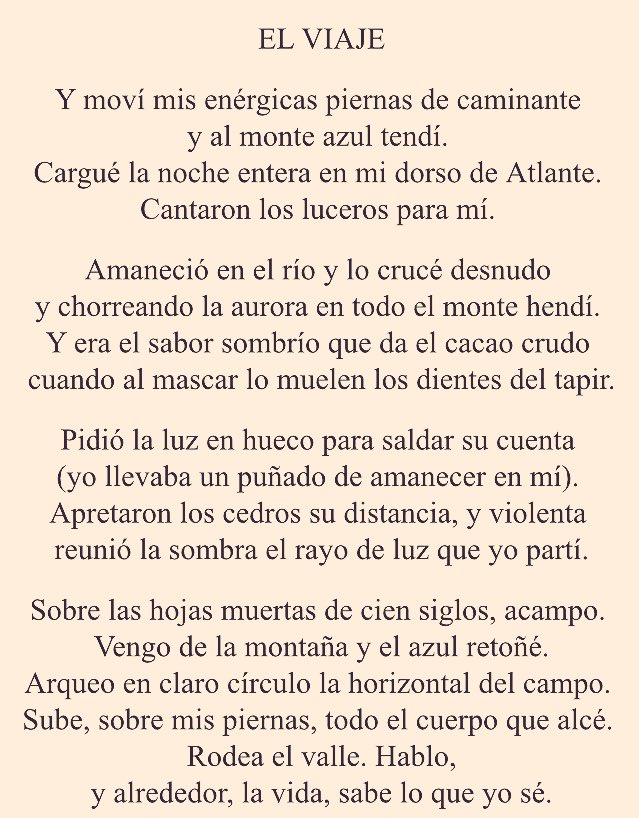 EL VIAJE

Y moví mis enérgicas piernas de caminante
y al monte azul tendí.
Cargué la noche entera en mi dorso de Atlante.
Cantaron los luceros para mí.

Amaneció en el río y lo crucé desnudo
y chorreando la aurora en todo el monte hendí.
Y era el sabor sombrío que da el cacao crudo
cuando al mascar lo muelen los dientes del tapir.

Pidió la luz en hueco para saldar su cuenta
(yo llevaba un puñado de amanecer en mí).
Apretaron los cedros su distancia, y violenta
reunió la sombra el rayo de luz que yo partí.

Sobre las hojas muertas de cien siglos, acampo.
Vengo de la montaña y el azul retoñé.
Arqueo en claro círculo la horizontal del campo.
Sube, sobre mis piernas, todo el cuerpo que alcé.
Rodea el valle. Hablo,
y alrededor, la vida, sabe lo que yo sé.